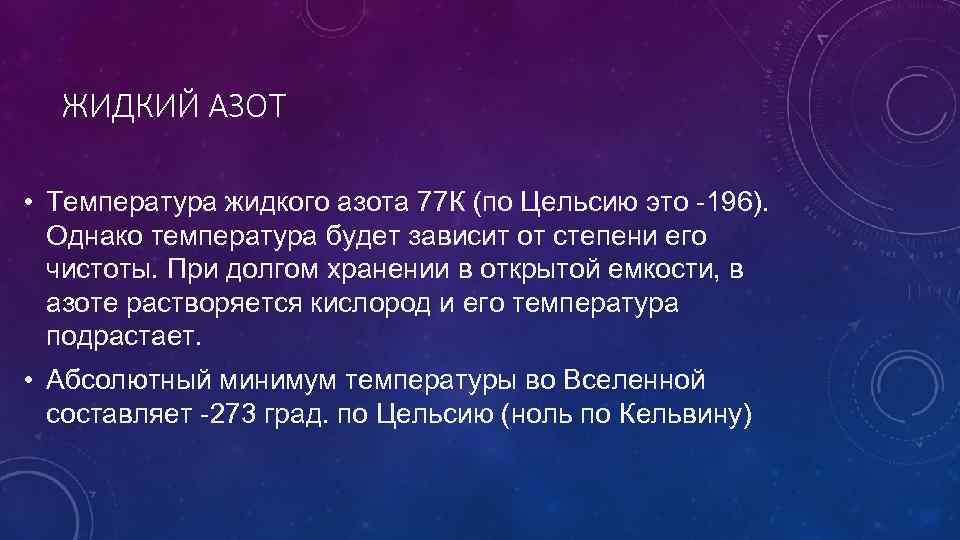 ЖИДКИЙ АЗОТ

• Температура жидкого азота 77К (по Цельсию это -196). Однако температура будет зависит от степени его чистоты. При долгом хранении в открытой емкости, в азоте растворяется кислород и его температура подрастает.

• Абсолютный минимум температуры во Вселенной составляет -273 град. по Цельсию (ноль по Кельвину)